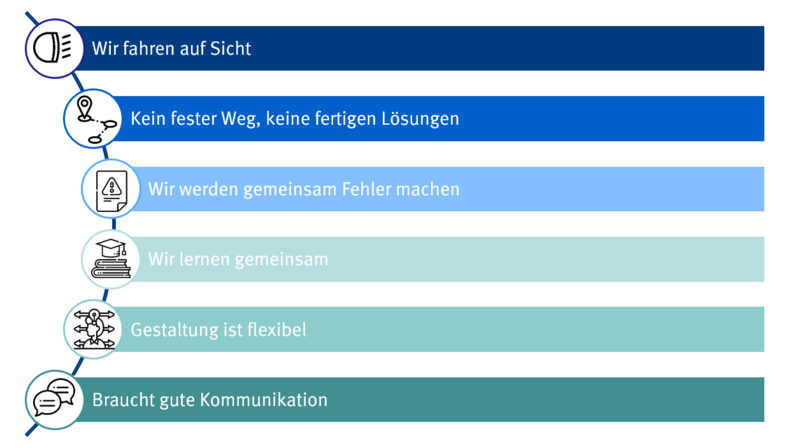 Wir fahren auf Sicht

Kein fester Weg, keine fertigen Lösungen

Wir werden gemeinsam Fehler machen

Wir lernen gemeinsam

Gestaltung ist flexibel

Braucht gute Kommunikation